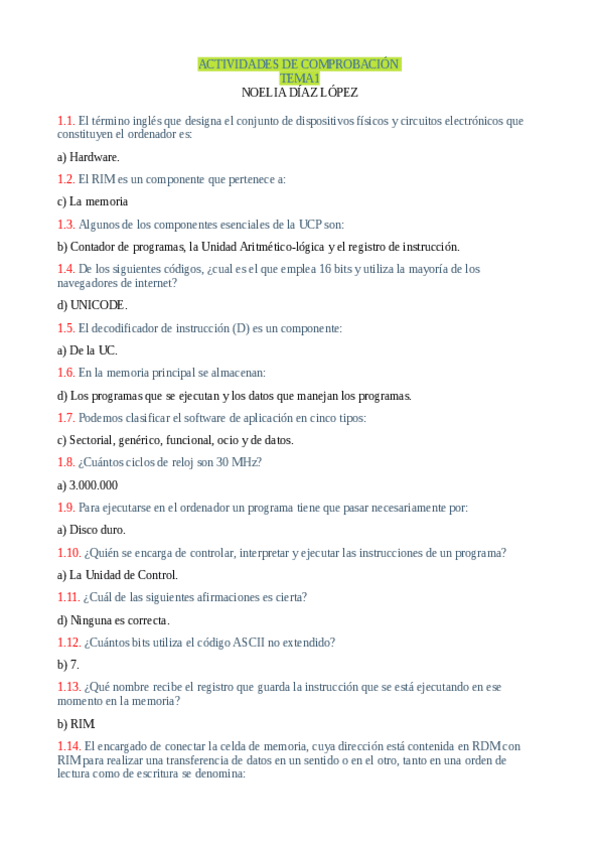 ACTIVIDADES DE COMPROBACIÓN
TEMA1
NOELIA DÍAZ LÓPEZ

1.1. El término inglés que designa el conjunto de dispositivos físicos y circuitos electrónicos que constituyen el ordenador es:

a) Hardware.

1.2. El RIM es un componente que pertenece a:

c) La memoria

1.3. Algunos de los componentes esenciales de la UCP son:

b) Contador de programas, la Unidad Aritmético-lógica y el registro de instrucción.

1.4. De los siguientes códigos, ¿cual es el que emplea 16 bits y utiliza la mayoría de los navegadores de internet?

d) UNICODE.

1.5. El decodificador de instrucción (D) es un componente:

a) De la UC.

1.6. En la memoria principal se almacenan:

d) Los programas que se ejecutan y los datos que manejan los programas.

1.7. Podemos clasificar el software de aplicación en cinco tipos:

c) Sectorial, genérico, funcional, ocio y de datos.

1.8. ¿Cuántos ciclos de reloj son 30 MHz?

a) 3.000.000

1.9. Para ejecutarse en el ordenador un programa tiene que pasar necesariamente por:

a) Disco duro.

1.10. ¿Quién se encarga de controlar, interpretar y ejecutar las instrucciones de un programa?

a) La Unidad de Control.

1.11. ¿Cuál de las siguientes afirmaciones es cierta?

d) Ninguna es correcta.

1.12. ¿Cuántos bits utiliza el código ASCII no extendido?

b) 7.

1.13. ¿Qué nombre recibe el registro que guarda la instrucción que se está ejecutando en ese momento en la memoria?

b) RIM.

1.14. El encargado de conectar la celda de memoria, cuya dirección está contenida en RDM con RIM para realizar una transferencia de datos en un sentido o en el otro, tanto en una orden de lectura como de escritura se denomina: